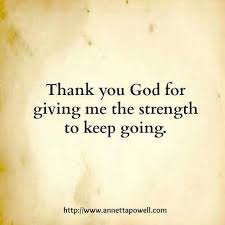 Thank you God for giving me the strength to keep going.

http://www.annettapowell.com